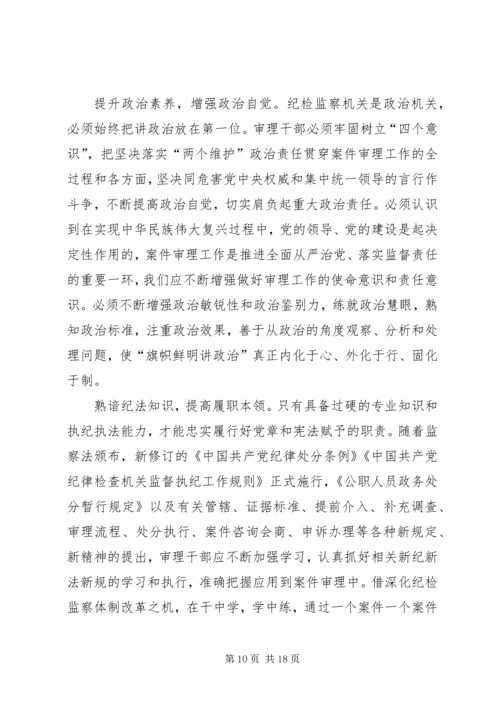 提升政治素养，增强政治自觉。纪检监察机关是政治机关，必须始终把讲政治放在第一位。审理干部必须牢固树立“四个意识”，把坚决落实“两个维护”政治责任贯穿案件审理工作的全过程和各方面，坚决同危害党中央权威和集中统一领导的言行作斗争，不断提高政治自觉，切实肩负起重大政治责任。必须认识到在实现中华民族伟大复兴过程中，党的领导、党的建设是起决定性作用的，案件审理工作是推进全面从严治党、落实监督责任的重要一环，我们应不断增强做好审理工作的使命意识和责任意识。必须不断增强政治敏锐性和政治鉴别力，练就政治慧眼，熟知政治标准，注重政治效果，善于从政治的角度观察、分析和处理问题，使“旗帜鲜明讲政治”真正内化于心、外化于行、固化于制。

熟谙纪法知识，提高履职本领。只有具备过硬的专业知识和执纪执法能力，才能忠实履行好党章和宪法赋予的职责。随着监察法颁布，新修订的《中国共产党纪律处分条例》《中国共产党纪律检查机关监督执纪工作规则》正式施行，《公职人员政务处分暂行规定》以及有关管辖、证据标准、提前介入、补充调查、审理流程、处分执行、案件咨询会商、申诉办理等各种新规定、新精神的提出，审理干部应不断加强学习，认真抓好相关新纪新法新规的学习和执行，准确把握应用到案件审理中。借深化纪检监察体制改革之机，在干中学，学中练，通过一个案件一个案件

第 10 页 共 18 页